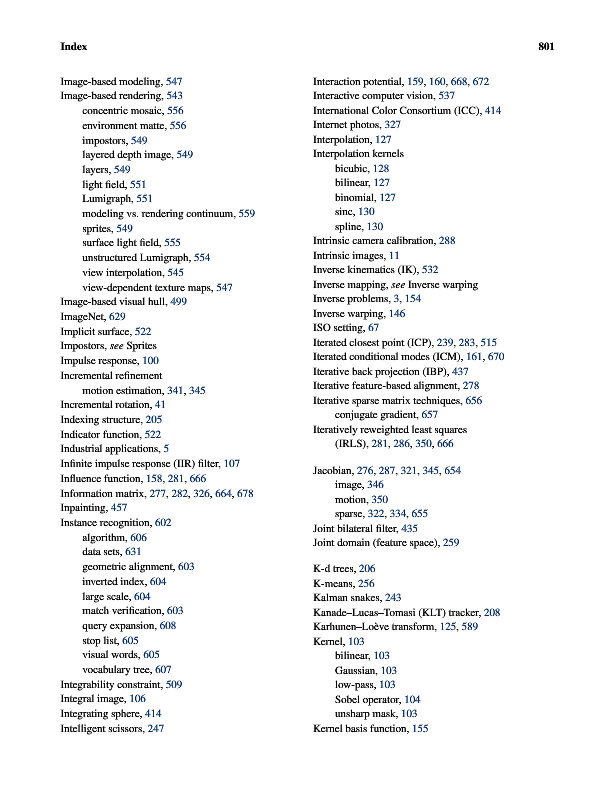 Index

801

Image-based modeling, 547
Image-based rendering, 543
concentric mosaic, 556
environment matte, 556
impostors, 549
layered depth image, 549
layers, 549
light field, 551
Lumigraph, 551
modeling vs. rendering continuum, 559
sprites, 549
surface light field, 555
unstructured Lumigraph, 554
view interpolation, 545
view-dependent texture maps, 547
Image-based visual hull, 499
ImageNet, 629
Implicit surface, 522
Impostors, see Sprites
Impulse response, 100
Incremental refinement
motion estimation, 341, 345
Incremental rotation, 41
Indexing structure, 205
Indicator function, 522
Industrial applications, 5
Infinite impulse response (IIR) filter, 107
Influence function, 158, 281, 666
Information matrix, 277, 282, 326, 664, 678
Inpainting, 457
Instance recognition, 602
algorithm, 606
data sets, 631
geometric alignment, 603
inverted index, 604
large scale, 604
match verification, 603
query expansion, 608
stop list, 605
visual words, 605
vocabulary tree, 607
Integrability constraint, 509
Integral image, 106
Integrating sphere, 414
Intelligent scissors, 247

Interaction potential, 159, 160, 668, 672
Interactive computer vision, 537
International Color Consortium (ICC), 414
Internet photos, 327
Interpolation, 127
Interpolation kernels
bicubic, 128
bilinear, 127
binomial, 127
sinc, 130
spline, 130
Intrinsic camera calibration, 288
Intrinsic images, 11
Inverse kinematics (IK), 532
Inverse mapping, see Inverse warping
Inverse problems, 3, 154
Inverse warping, 146
ISO setting, 67
Iterated closest point (ICP), 239, 283, 515
Iterated conditional modes (ICM), 161, 670
Iterative back projection (IBP), 437
Iterative feature-based alignment, 278
Iterative sparse matrix techniques, 656
conjugate gradient, 657
Iteratively reweighted least squares (IRLS), 281, 286, 350, 666

Jacobian, 276, 287, 321, 345, 654
image, 346
motion, 350
sparse, 322, 334, 655
Joint bilateral filter, 435
Joint domain (feature space), 259

K-d trees, 206
K-means, 256
Kalman snakes, 243
Kanade–Lucas–Tomasi (KLT) tracker, 208
Karhunen–Loève transform, 125, 589
Kernel, 103
bilinear, 103
Gaussian, 103
low-pass, 103
Sobel operator, 104
unsharp mask, 103
Kernel basis function, 155